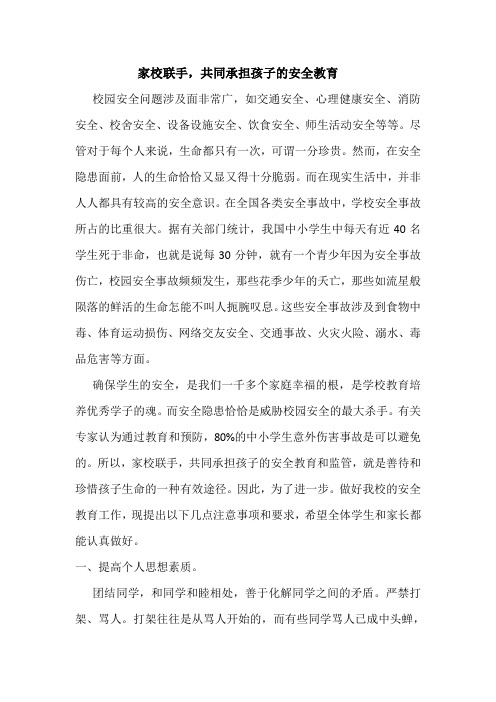 家校联手，共同承担孩子的安全教育

校园安全问题涉及面非常广，如交通安全、心理健康安全、消防安全、校舍安全、设备设施安全、饮食安全、师生活动安全等等。尽管对于每个人来说，生命都只有一次，可谓一分珍贵。然而，在安全隐患面前，人的生命恰恰又显又得十分脆弱。而在现实生活中，并非人人都具有较高的安全意识。在全国各类安全事故中，学校安全事故所占的比重很大。据有关部门统计，我国中小学生中每天有近 40 名学生死于非命，也就是说每 30 分钟，就有一个青少年因为安全事故伤亡，校园安全事故频频发生，那些花季少年的夭亡，那些如流星般陨落的鲜活的生命怎能不叫人扼腕叹息。这些安全事故涉及到食物中毒、体育运动损伤、网络交友安全、交通事故、火灾火险、溺水、毒品危害等方面。

确保学生的安全，是我们一千多个家庭幸福的根，是学校教育培养优秀学子的魂。而安全隐患恰恰是威胁校园安全的最大杀手。有关专家认为通过教育和预防，80%的中小学生意外伤害事故是可以避免的。所以，家校联手，共同承担孩子的安全教育和监管，就是善待和珍惜孩子生命的一种有效途径。因此，为了进一步。做好我校的安全教育工作，现提出以下几点注意事项和要求，希望全体学生和家长都能认真做好。

一、提高个人思想素质。

团结同学，和同学和睦相处，善于化解同学之间的矛盾。严禁打架、骂人。打架往往是从骂人开始的，而有些同学骂人已成中头蝉，